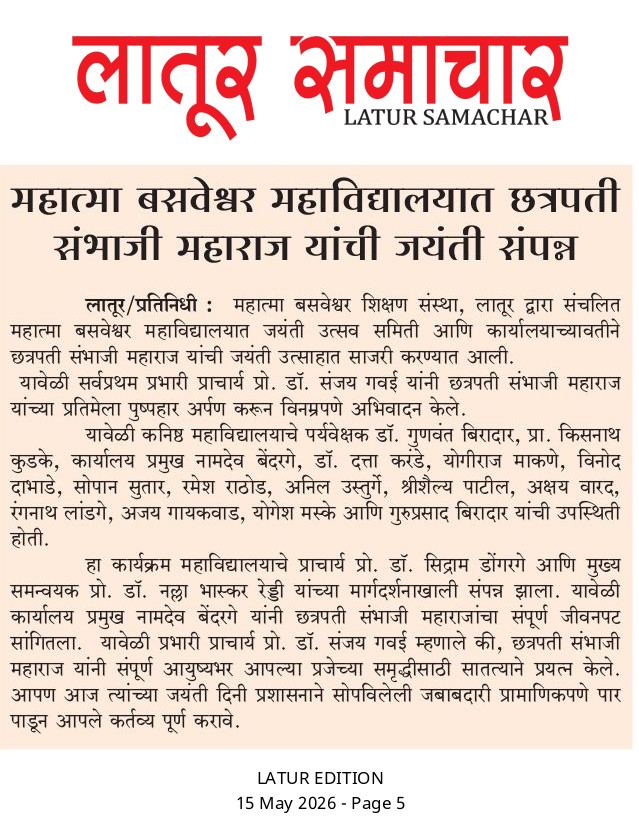 लातूर समाचार
LATUR SAMACHAR

महात्मा बसवेश्वर महाविद्यालयात छत्रपती संभाजी महाराज यांची जयंती संपन्न

लातूर/प्रतिनिधी : महात्मा बसवेश्वर शिक्षण संस्था, लातूर द्वारा संचलित महात्मा बसवेश्वर महाविद्यालयात जयंती उत्सव समिती आणि कार्यालयाच्यावतीने छत्रपती संभाजी महाराज यांची जयंती उत्साहात साजरी करण्यात आली.

यावेळी सर्वप्रथम प्रभारी प्राचार्य प्रो. डॉ. संजय गवई यांनी छत्रपती संभाजी महाराज यांच्या प्रतिमेला पुष्पहार अर्पण करून विनम्रपणे अभिवादन केले.

यावेळी कनिष्ठ महाविद्यालयाचे पर्यवेक्षक डॉ. गुणवंत बिरादार, प्रा. किसनाथ कुडके, कार्यालय प्रमुख नामदेव बेंदरगे, डॉ. दत्ता करंडे, योगीराज माकणे, विनोद दाभाडे, सोपान सुतार, रमेश राठोड, अनिल उस्तुर्गे, श्रीशैल्य पाटील, अक्षय वारद, रंगनाथ लांडगे, अजय गायकवाड, योगेश मस्के आणि गुरुप्रसाद बिरादार यांची उपस्थिती होती.

हा कार्यक्रम महाविद्यालयाचे प्राचार्य प्रो. डॉ. सिद्राम डोंगरगे आणि मुख्य समन्वयक प्रो. डॉ. नल्ला भास्कर रेड्डी यांच्या मार्गदर्शनाखाली संपन्न झाला. यावेळी कार्यालय प्रमुख नामदेव बेंदरगे यांनी छत्रपती संभाजी महाराजांचा संपूर्ण जीवनपट सांगितला. यावेळी प्रभारी प्राचार्य प्रो. डॉ. संजय गवई म्हणाले की, छत्रपती संभाजी महाराज यांनी संपूर्ण आयुष्यभर आपल्या प्रजेच्या समृद्धीसाठी सातत्याने प्रयत्न केले. आपण आज त्यांच्या जयंती दिनी प्रशासनाने सोपविलेली जबाबदारी प्रामाणिकपणे पार पाडून आपले कर्तव्य पूर्ण करावे.

LATUR EDITION
15 May 2026 - Page 5